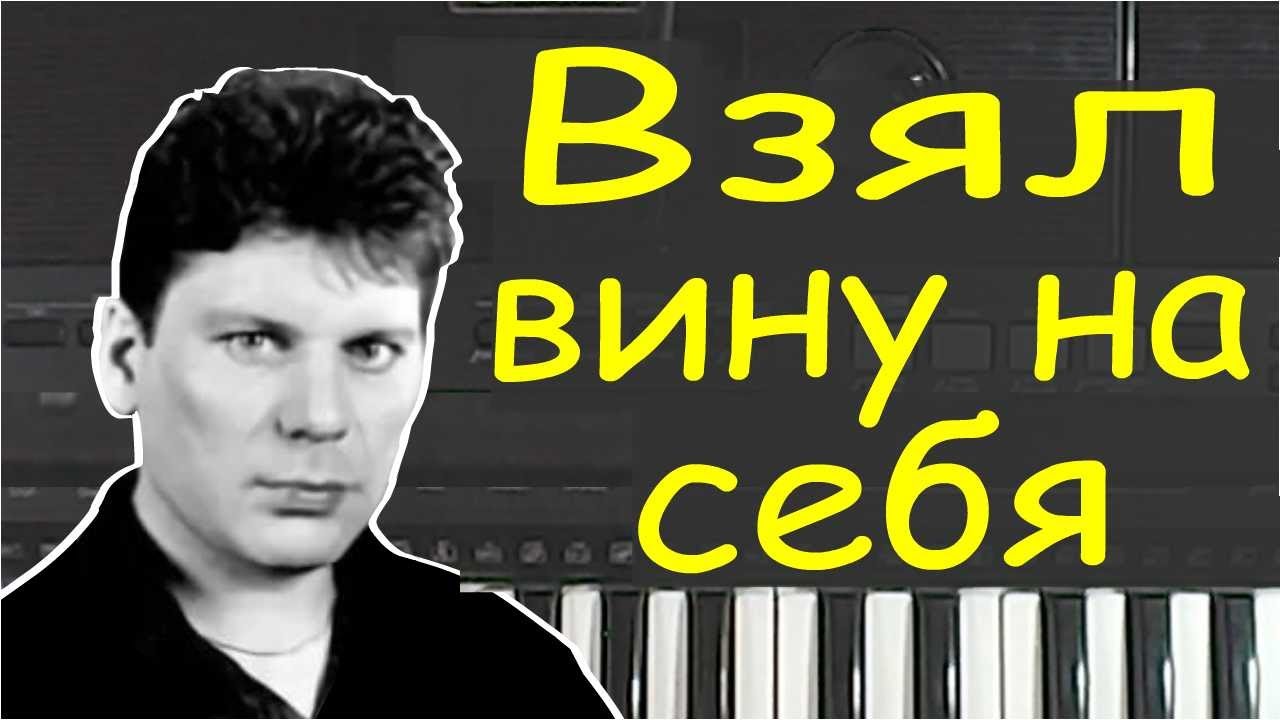 Взял вину на себя